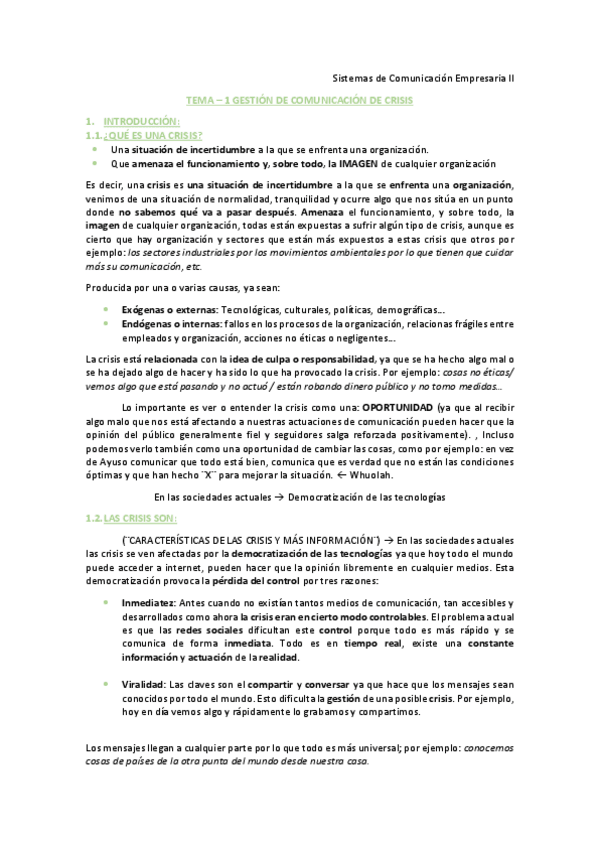 Sistemas de Comunicación Empresaria II

TEMA – 1 GESTIÓN DE COMUNICACIÓN DE CRISIS

1. INTRODUCCIÓN:
1.1. ¿QUÉ ES UNA CRISIS?

- Una situación de incertidumbre a la que se enfrenta una organización.
- Que amenaza el funcionamiento y, sobre todo, la IMAGEN de cualquier organización

Es decir, una crisis es una situación de incertidumbre a la que se enfrenta una organización, venimos de una situación de normalidad, tranquilidad y ocurre algo que nos sitúa en un punto donde no sabemos qué va a pasar después. Amenaza el funcionamiento, y sobre todo, la imagen de cualquier organización, todas están expuestas a sufrir algún tipo de crisis, aunque es cierto que hay organización y sectores que están más expuestos a estas crisis que otros por ejemplo: los sectores industriales por los movimientos ambientales por lo que tienen que cuidar más su comunicación, etc.

Producida por una o varias causas, ya sean:

- Exógenas o externas: Tecnológicas, culturales, políticas, demográficas…
- Endógenas o internas: fallos en los procesos de la organización, relacionas frágiles entre empleados y organización, acciones no éticas o negligentes…

La crisis está relacionada con la idea de culpa o responsabilidad, ya que se ha hecho algo mal o se ha dejado algo de hacer y ha sido lo que ha provocado la crisis. Por ejemplo: cosas no éticas/ vemos algo que está pasando y no actuó / están robando dinero público y no tomo medidas…

Lo importante es ver o entender la crisis como una: OPORTUNIDAD (ya que al recibir algo malo que nos está afectando a nuestras actuaciones de comunicación pueden hacer que la opinión del público generalmente fiel y seguidores salga reforzada positivamente). , Incluso podemos verlo también como una oportunidad de cambiar las cosas, como por ejemplo: en vez de Ayuso comunicar que todo está bien, comunica que es verdad que no están las condiciones óptimas y que han hecho ¨X¨ para mejorar la situación. ← Whuolah.

En las sociedades actuales → Democratización de las tecnologías

1.2. LAS CRISIS SON:

(¨CARACTERÍSTICAS DE LAS CRISIS Y MÁS INFORMACIÓN¨) → En las sociedades actuales las crisis se ven afectadas por la democratización de las tecnologías ya que hoy todo el mundo puede acceder a internet, pueden hacer que la opinión libremente en cualquier medios. Esta democratización provoca la pérdida del control por tres razones:

- Inmediatez: Antes cuando no existían tantos medios de comunicación, tan accesibles y desarrollados como ahora la crisis eran en cierto modo controlables. El problema actual es que las redes sociales dificultan este control porque todo es más rápido y se comunica de forma inmediata. Todo es en tiempo real, existe una constante información y actuación de la realidad.

- Viralidad: Las claves son el compartir y conversar ya que hace que los mensajes sean conocidos por todo el mundo. Esto dificulta la gestión de una posible crisis. Por ejemplo, hoy en día vemos algo y rápidamente lo grabamos y compartimos.

Los mensajes llegan a cualquier parte por lo que todo es más universal; por ejemplo: conocemos cosas de países de la otra punta del mundo desde nuestra casa.